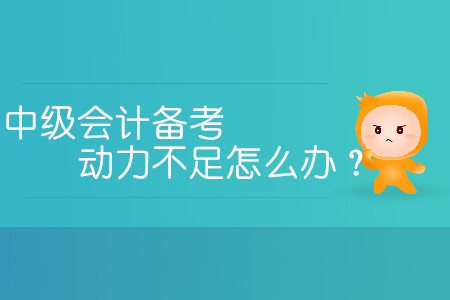 中级会计备考
动力不足怎么办？